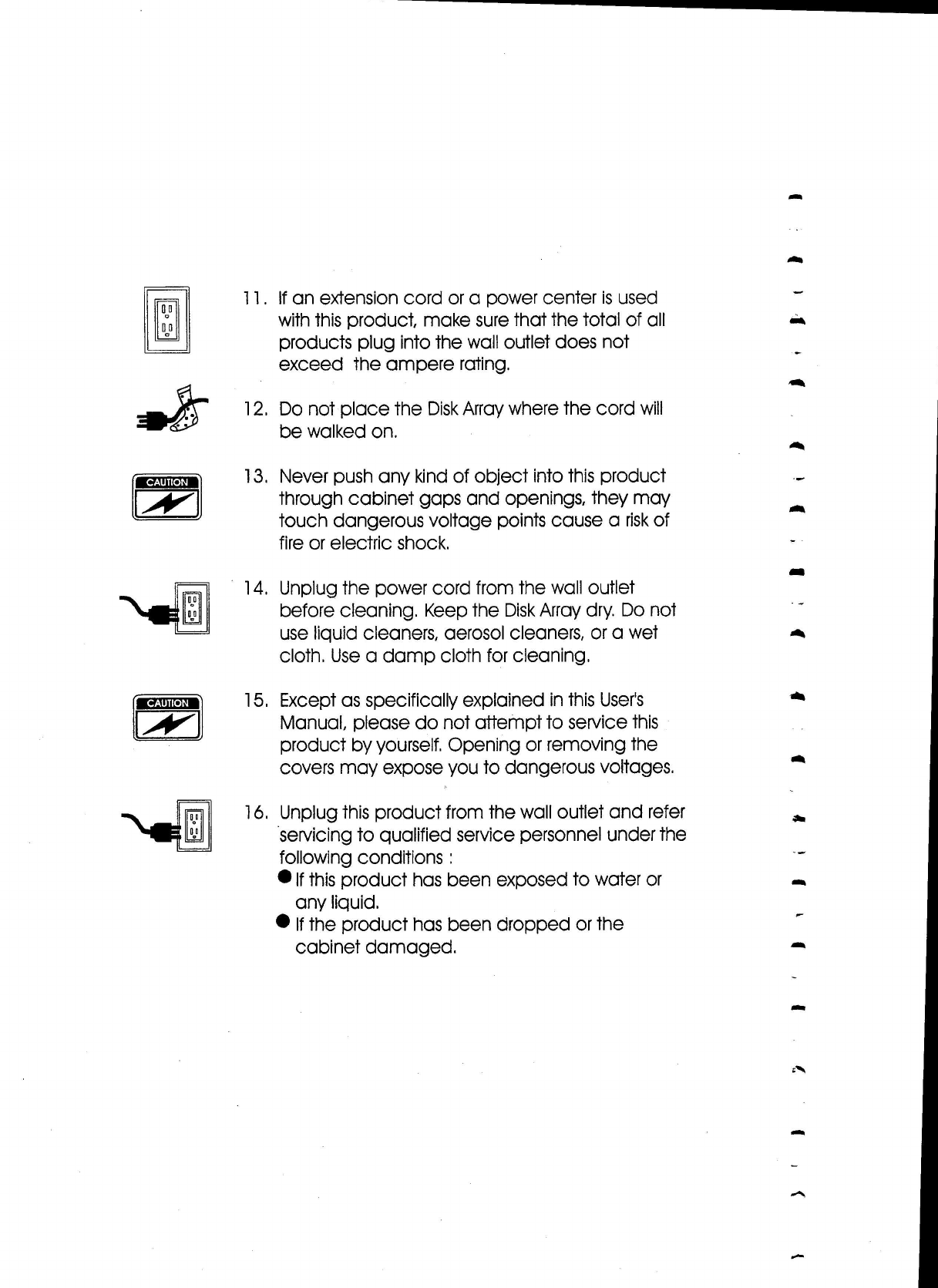 11. If an extension cord or a power center is used with this product, make sure that the total of all products plug into the wall outlet does not exceed the ampere rating.

12. Do not place the Disk Array where the cord will be walked on.

CAUTION

13. Never push any kind of object into this product through cabinet gaps and openings, they may touch dangerous voltage points cause a risk of fire or electric shock.

14. Unplug the power cord from the wall outlet before cleaning. Keep the Disk Array dry. Do not use liquid cleaners, aerosol cleaners, or a wet cloth. Use a damp cloth for cleaning.

CAUTION

15. Except as specifically explained in this User's Manual, please do not attempt to service this product by yourself. Opening or removing the covers may expose you to dangerous voltages.

16. Unplug this product from the wall outlet and refer servicing to qualified service personnel under the following conditions :
● If this product has been exposed to water or any liquid.
● If the product has been dropped or the cabinet damaged.